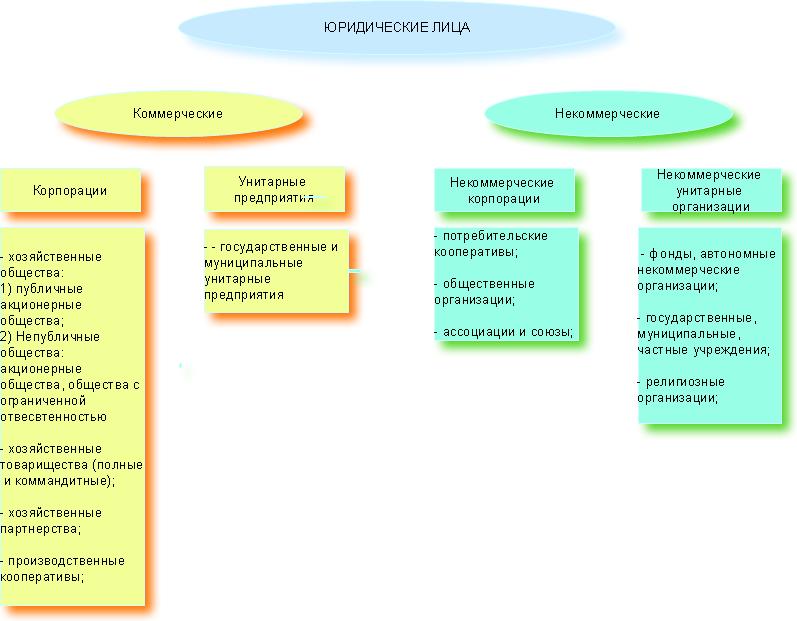 ЮРИДИЧЕСКИЕ ЛИЦА

Коммерческие

Некоммерческие

Корпорации

Унитарные предприятия

Некоммерческие корпорации

Некоммерческие унитарные организации

- хозяйственные общества:
1) публичные акционерные общества;
2) Непубличные общества: акционерные общества, общества с ограниченной отвесвтенностью

- хозяйственные товарищества (полные и коммандитные);

- хозяйственные партнерства;

- производственные кооперативы;

- - государственные и муниципальные унитарные предприятия

- потребительские кооперативы;

- общественные организации;

- ассоциации и союзы;

- фонды, автономные некоммерческие организации;

- государственные, муниципальные, частные учреждения;

- религиозные организации;